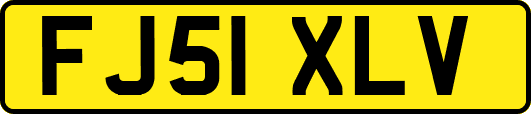 FJ51 XLV